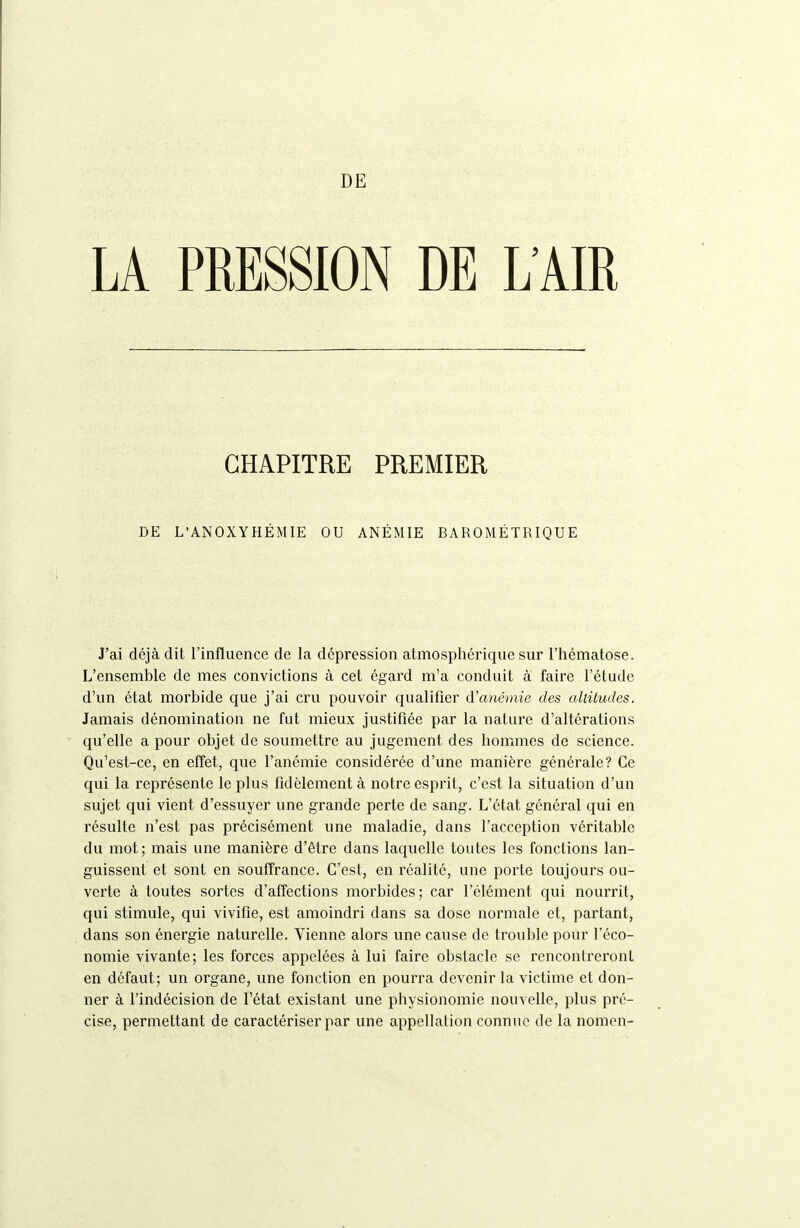 DE

LA PRESSION DE L'AIR

CHAPITRE PREMIER

DE L'ANOXYHÉMIE OU ANÉMIE BAROMÉTRIQUE

J'ai déjà dit l'influence de la dépression atmosphérique sur l'hématose. L'ensemble de mes convictions à cet égard m'a conduit à faire l'étude d'un état morbide que j'ai cru pouvoir qualifier d'anémie des altitudes. Jamais dénomination ne fut mieux justifiée par la nature d'altérations qu'elle a pour objet de soumettre au jugement des hommes de science. Qu'est-ce, en effet, que l'anémie considérée d'une manière générale? Ce qui la représente le plus fidèlement à notre esprit, c'est la situation d'un sujet qui vient d'essuyer une grande perte de sang. L'état général qui en résulte n'est pas précisément une maladie, dans l'acception véritable du mot; mais une manière d'être dans laquelle toutes les fonctions languissent et sont en souffrance. C'est, en réalité, une porte toujours ouverte à toutes sortes d'affections morbides; car l'élément qui nourrit, qui stimule, qui vivifie, est amoindri dans sa dose normale et, partant, dans son énergie naturelle. Vienne alors une cause de trouble pour l'économie vivante; les forces appelées à lui faire obstacle se rencontreront en défaut; un organe, une fonction en pourra devenir la victime et donner à l'indécision de l'état existant une physionomie nouvelle, plus précise, permettant de caractériser par une appellation connue de la nomen-